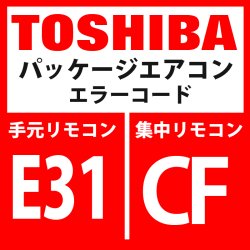 TOSHIBA
パッケージエアコン
エラーコード

手元リモコン

E31

集中リモコン

CF